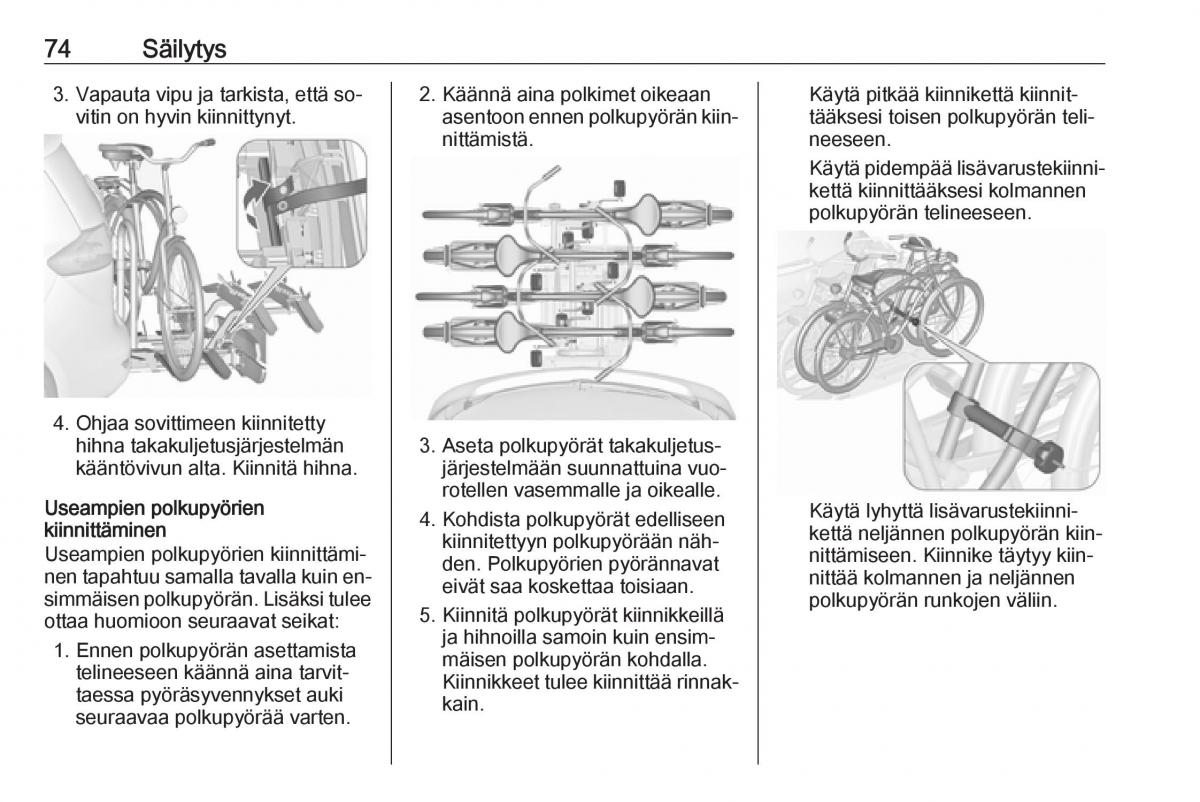 74 Säilytys

3. Vapauta vipu ja tarkista, että sovitin on hyvin kiinnittynyt.

4. Ohjaa sovittimeen kiinnitetty hihna takakuljetusjärjestelmän kääntövivun alta. Kiinnitä hihna.

Useampien polkupyörien kiinnittäminen
Useampien polkupyörien kiinnittäminen tapahtuu samalla tavalla kuin ensimmäisen polkupyörän. Lisäksi tulee ottaa huomioon seuraavat seikat:

1. Ennen polkupyörän asettamista telineeseen käännä aina tarvittaessa pyöräsyvennykset auki seuraavaa polkupyörää varten.

2. Käännä aina polkimet oikeaan asentoon ennen polkupyörän kiinnittämistä.

3. Aseta polkupyörät takakuljetusjärjestelmään suunnattuina vuorotellen vasemmalle ja oikealle.

4. Kohdista polkupyörät edelliseen kiinnitettyyn polkupyörään nähden. Polkupyörien pyörännavat eivät saa koskettaa toisiaan.

5. Kiinnitä polkupyörät kiinnikkeillä ja hihnoilla samoin kuin ensimmäisen polkupyörän kohdalla. Kiinnikkeet tulee kiinnittää rinnakkain.

Käytä pitkää kiinnikettä kiinnittääksesi toisen polkupyörän telineeseen.

Käytä pidempää lisävarustekiinnikettä kiinnittääksesi kolmannen polkupyörän telineeseen.

Käytä lyhyttä lisävarustekiinnikettä neljännen polkupyörän kiinnittämiseen. Kiinnike täytyy kiinnittää kolmannen ja neljännen polkupyörän runkojen väliin.